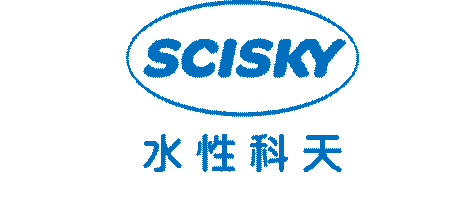 SCISKY

水性科天